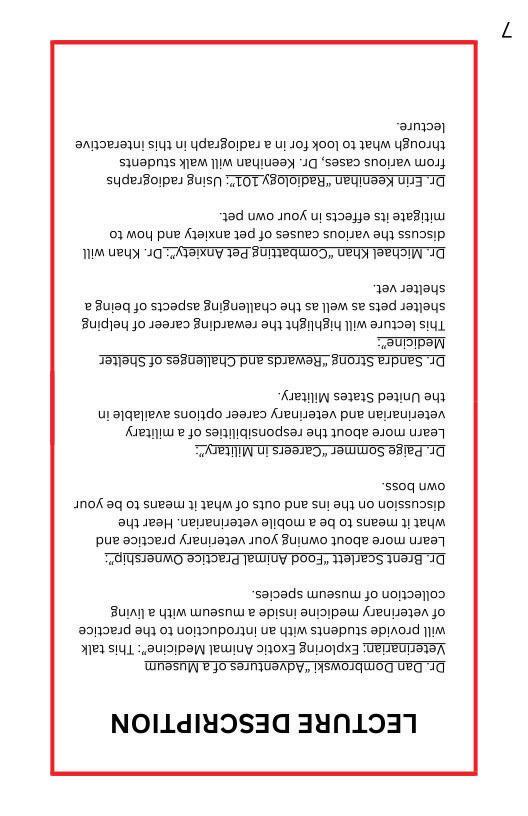 LECTURE DESCRIPTION

Dr. Dan Dombrowski "Adventures of a Museum Veterinarian: Exploring Exotic Animal Medicine": This talk will provide students with an introduction to the practice of veterinary medicine inside a museum with a living collection of museum species.

Dr. Brent Scarlett "Food Animal Practice Ownership": Learn more about owning your veterinary practice and what it means to be a mobile veterinarian. Hear the discussion on the ins and outs of what it means to be your own boss.

Dr. Paige Sommer "Careers in Military": Learn more about the responsibilities of a military veterinarian and veterinary career options available in the United States Military.

Dr. Sandra Strong "Rewards and Challenges of Shelter Medicine": This lecture will highlight the rewarding career of helping shelter pets as well as the challenging aspects of being a shelter vet.

Dr. Michael Khan "Combatting Pet Anxiety": Dr. Khan will discuss the various causes of pet anxiety and how to mitigate its effects in your own pet.

Dr. Erin Keenihan "Radiology 101": Using radiographs from various cases, Dr. Keenihan will walk students through what to look for in a radiograph in this interactive lecture.

7